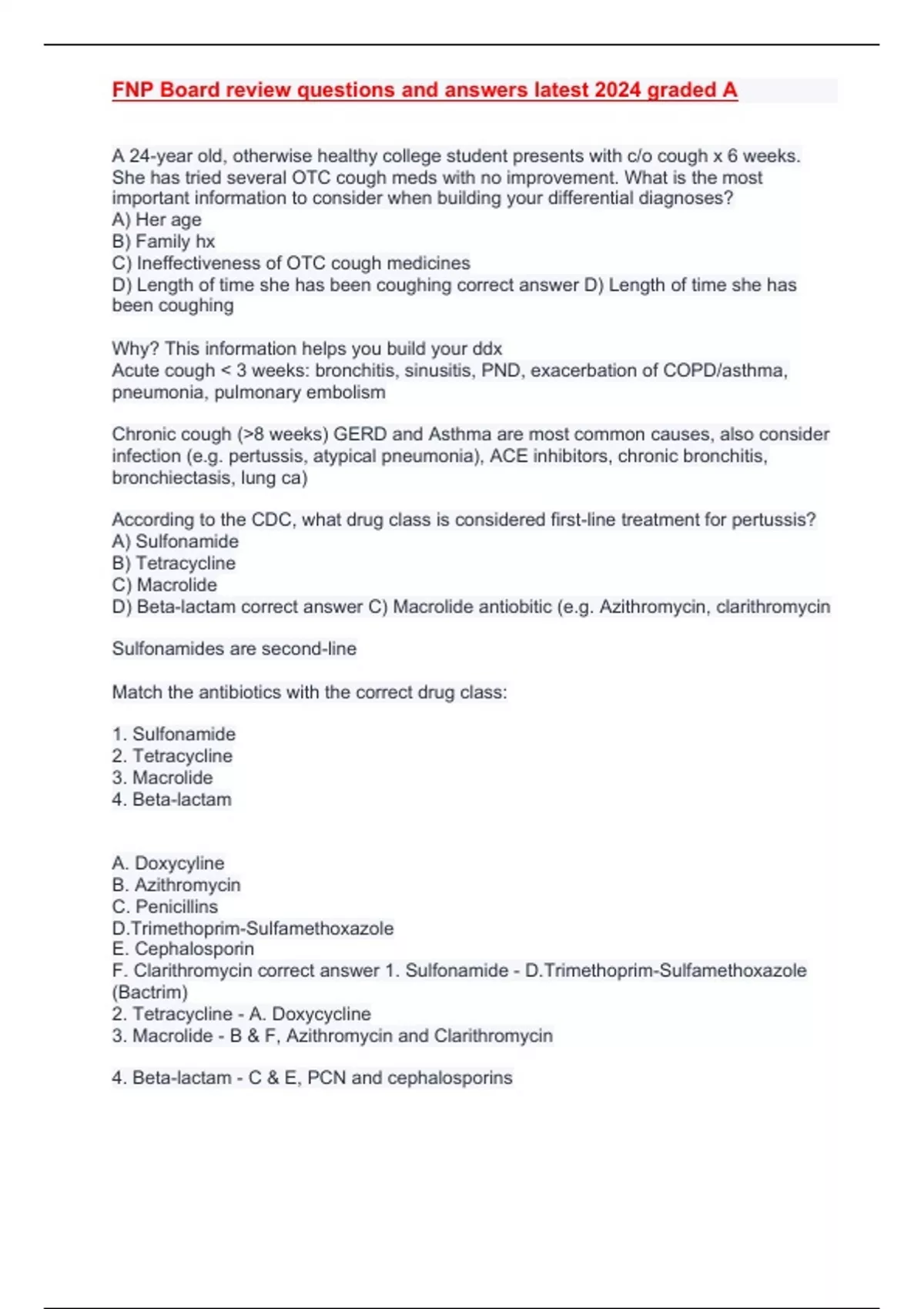 FNP Board review questions and answers latest 2024 graded A

A 24-year old, otherwise healthy college student presents with c/o cough x 6 weeks. She has tried several OTC cough meds with no improvement. What is the most important information to consider when building your differential diagnoses?
A) Her age
B) Family hx
C) Ineffectiveness of OTC cough medicines
D) Length of time she has been coughing correct answer D) Length of time she has been coughing

Why? This information helps you build your ddx
Acute cough < 3 weeks: bronchitis, sinusitis, PND, exacerbation of COPD/asthma, pneumonia, pulmonary embolism

Chronic cough (>8 weeks) GERD and Asthma are most common causes, also consider infection (e.g. pertussis, atypical pneumonia), ACE inhibitors, chronic bronchitis, bronchiectasis, lung ca)

According to the CDC, what drug class is considered first-line treatment for pertussis?
A) Sulfonamide
B) Tetracycline
C) Macrolide
D) Beta-lactam correct answer C) Macrolide antiobitic (e.g. Azithromycin, clarithromycin

Sulfonamides are second-line

Match the antibiotics with the correct drug class:

1. Sulfonamide
2. Tetracycline
3. Macrolide
4. Beta-lactam

A. Doxycyline
B. Azithromycin
C. Penicillins
D.Trimethoprim-Sulfamethoxazole
E. Cephalosporin
F. Clarithromycin correct answer 1. Sulfonamide - D.Trimethoprim-Sulfamethoxazole (Bactrim)
2. Tetracycline - A. Doxycycline
3. Macrolide - B & F, Azithromycin and Clarithromycin

4. Beta-lactam - C & E, PCN and cephalosporins